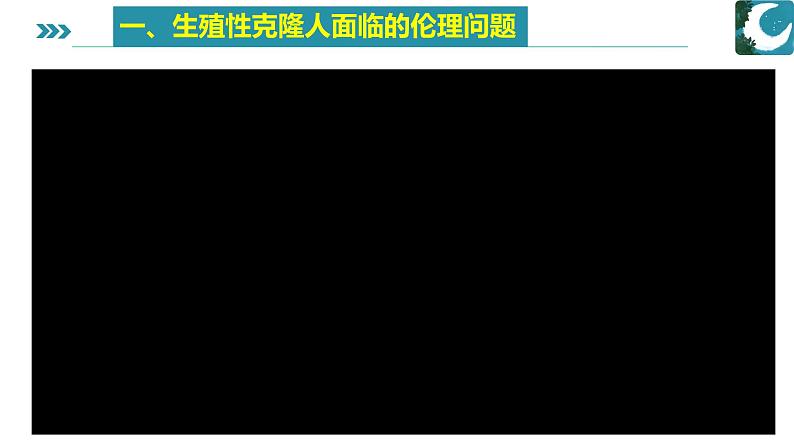 一、生殖性克隆人面临的伦理问题